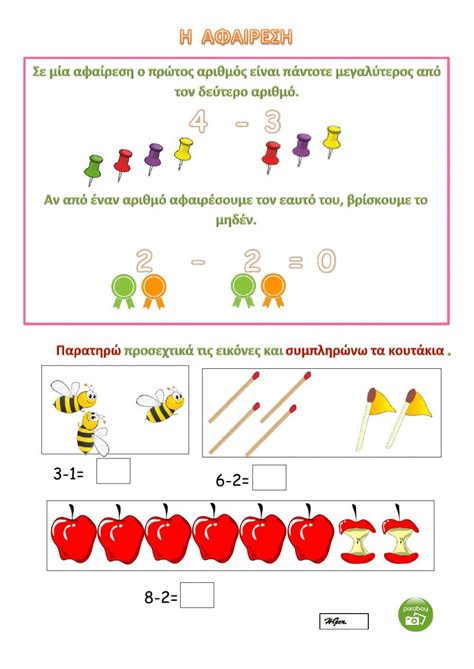 Η ΑΦΑΙΡΕΣΗ

Σε μία αφαίρεση ο πρώτος αριθμός είναι πάντοτε μεγαλύτερος από τον δεύτερο αριθμό.

4 - 3

Αν από έναν αριθμό αφαιρέσουμε τον εαυτό του, βρίσκουμε το μηδέν.

2 - 2 = 0

Παρατηρώ προσεχτικά τις εικόνες και συμπληρώνω τα κουτάκια .

3-1=

6-2=

8-2=

HGer

pixabay